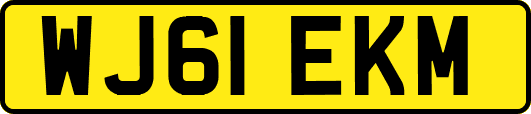 WJ61 EKM